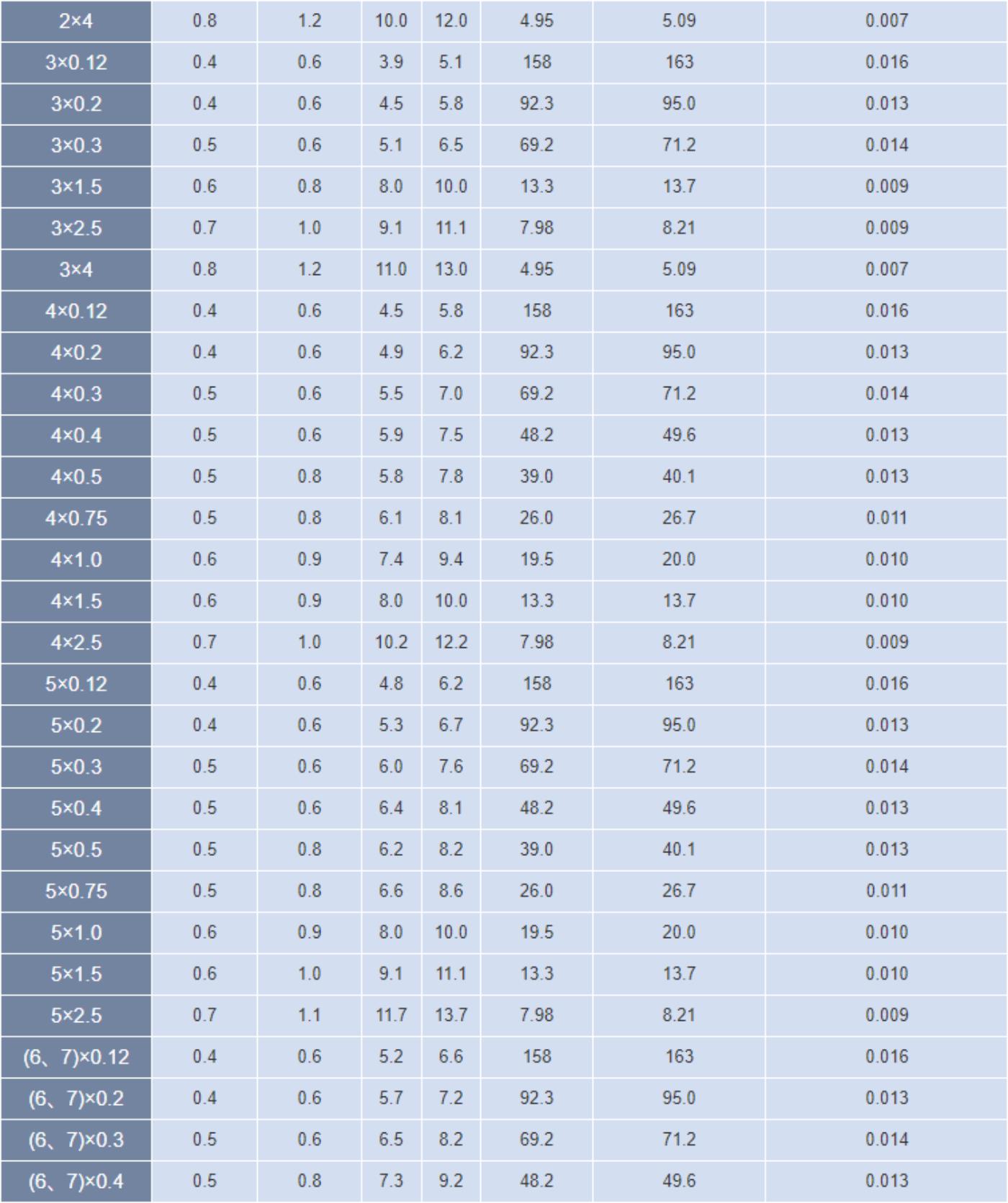 | 2×4 | 0.8 | 1.2 | 10.0 | 12.0 | 4.95 | 5.09 | 0.007 |
|---|---|---|---|---|---|---|---|
| 3×0.12 | 0.4 | 0.6 | 3.9 | 5.1 | 158 | 163 | 0.016 |
| 3×0.2 | 0.4 | 0.6 | 4.5 | 5.8 | 92.3 | 95.0 | 0.013 |
| 3×0.3 | 0.5 | 0.6 | 5.1 | 6.5 | 69.2 | 71.2 | 0.014 |
| 3×1.5 | 0.6 | 0.8 | 8.0 | 10.0 | 13.3 | 13.7 | 0.009 |
| 3×2.5 | 0.7 | 1.0 | 9.1 | 11.1 | 7.98 | 8.21 | 0.009 |
| 3×4 | 0.8 | 1.2 | 11.0 | 13.0 | 4.95 | 5.09 | 0.007 |
| 4×0.12 | 0.4 | 0.6 | 4.5 | 5.8 | 158 | 163 | 0.016 |
| 4×0.2 | 0.4 | 0.6 | 4.9 | 6.2 | 92.3 | 95.0 | 0.013 |
| 4×0.3 | 0.5 | 0.6 | 5.5 | 7.0 | 69.2 | 71.2 | 0.014 |
| 4×0.4 | 0.5 | 0.6 | 5.9 | 7.5 | 48.2 | 49.6 | 0.013 |
| 4×0.5 | 0.5 | 0.8 | 5.8 | 7.8 | 39.0 | 40.1 | 0.013 |
| 4×0.75 | 0.5 | 0.8 | 6.1 | 8.1 | 26.0 | 26.7 | 0.011 |
| 4×1.0 | 0.6 | 0.9 | 7.4 | 9.4 | 19.5 | 20.0 | 0.010 |
| 4×1.5 | 0.6 | 0.9 | 8.0 | 10.0 | 13.3 | 13.7 | 0.010 |
| 4×2.5 | 0.7 | 1.0 | 10.2 | 12.2 | 7.98 | 8.21 | 0.009 |
| 5×0.12 | 0.4 | 0.6 | 4.8 | 6.2 | 158 | 163 | 0.016 |
| 5×0.2 | 0.4 | 0.6 | 5.3 | 6.7 | 92.3 | 95.0 | 0.013 |
| 5×0.3 | 0.5 | 0.6 | 6.0 | 7.6 | 69.2 | 71.2 | 0.014 |
| 5×0.4 | 0.5 | 0.6 | 6.4 | 8.1 | 48.2 | 49.6 | 0.013 |
| 5×0.5 | 0.5 | 0.8 | 6.2 | 8.2 | 39.0 | 40.1 | 0.013 |
| 5×0.75 | 0.5 | 0.8 | 6.6 | 8.6 | 26.0 | 26.7 | 0.011 |
| 5×1.0 | 0.6 | 0.9 | 8.0 | 10.0 | 19.5 | 20.0 | 0.010 |
| 5×1.5 | 0.6 | 1.0 | 9.1 | 11.1 | 13.3 | 13.7 | 0.010 |
| 5×2.5 | 0.7 | 1.1 | 11.7 | 13.7 | 7.98 | 8.21 | 0.009 |
| (6、7)×0.12 | 0.4 | 0.6 | 5.2 | 6.6 | 158 | 163 | 0.016 |
| (6、7)×0.2 | 0.4 | 0.6 | 5.7 | 7.2 | 92.3 | 95.0 | 0.013 |
| (6、7)×0.3 | 0.5 | 0.6 | 6.5 | 8.2 | 69.2 | 71.2 | 0.014 |
| (6、7)×0.4 | 0.5 | 0.8 | 7.3 | 9.2 | 48.2 | 49.6 | 0.013 |